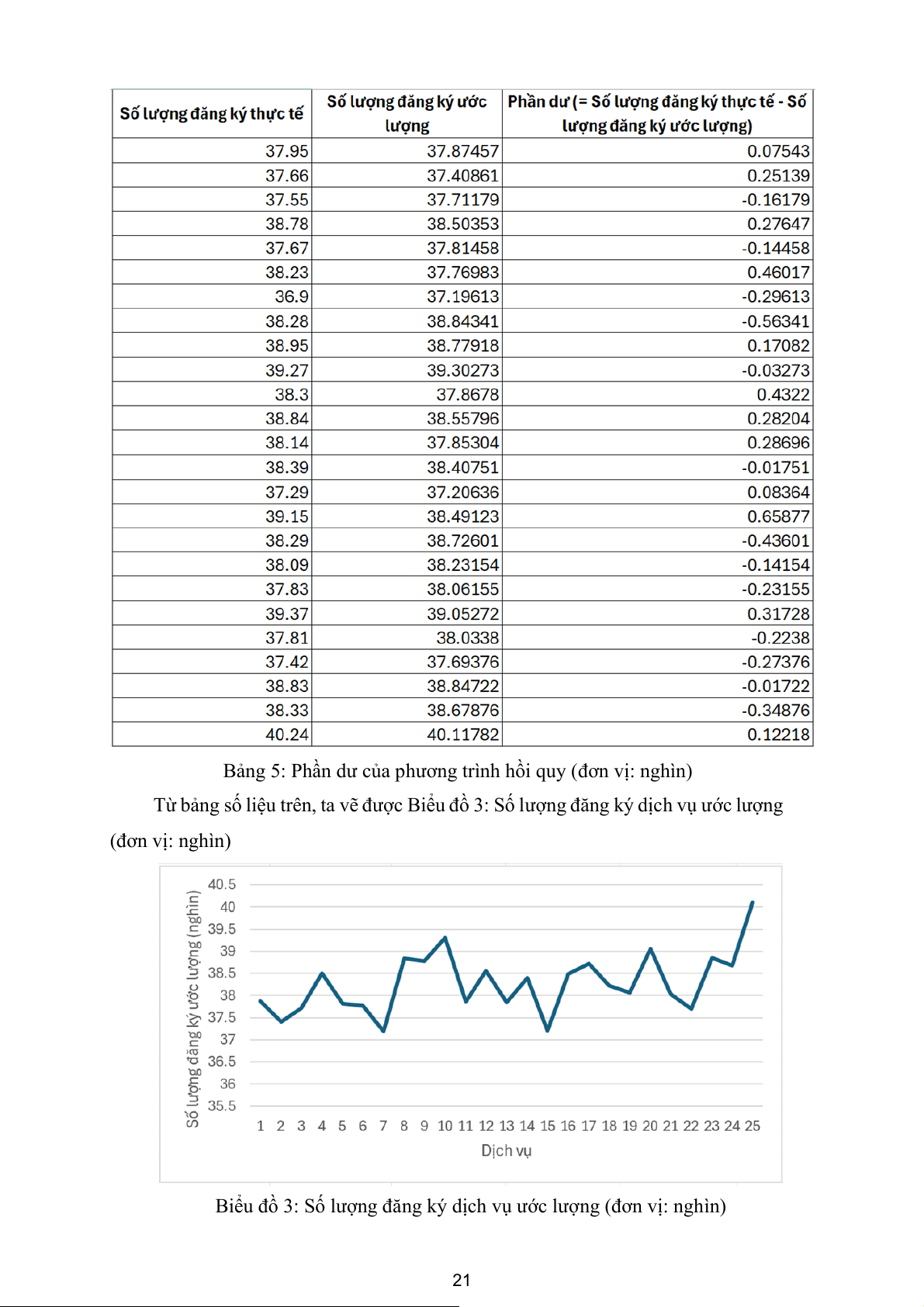 | Số lượng đăng ký thực tế | Số lượng đăng ký ước lượng | Phần dư (= Số lượng đăng ký thực tế - Số lượng đăng ký ước lượng) |
|---|---|---|
| 37.95 | 37.87457 | 0.07543 |
| 37.66 | 37.40861 | 0.25139 |
| 37.55 | 37.71179 | -0.16179 |
| 38.78 | 38.50353 | 0.27647 |
| 37.67 | 37.81458 | -0.14458 |
| 38.23 | 37.76983 | 0.46017 |
| 36.9 | 37.19613 | -0.29613 |
| 38.28 | 38.84341 | -0.56341 |
| 38.95 | 38.77918 | 0.17082 |
| 39.27 | 39.30273 | -0.03273 |
| 38.3 | 37.8678 | 0.4322 |
| 38.84 | 38.55796 | 0.28204 |
| 38.14 | 37.85304 | 0.28696 |
| 38.39 | 38.40751 | -0.01751 |
| 37.29 | 37.20636 | 0.08364 |
| 39.15 | 38.49123 | 0.65877 |
| 38.29 | 38.72601 | -0.43601 |
| 38.09 | 38.23154 | -0.14154 |
| 37.83 | 38.06155 | -0.23155 |
| 39.37 | 39.05272 | 0.31728 |
| 37.81 | 38.0338 | -0.2238 |
| 37.42 | 37.69376 | -0.27376 |
| 38.83 | 38.84722 | -0.01722 |
| 38.33 | 38.67876 | -0.34876 |
| 40.24 | 40.11782 | 0.12218 |

Bảng 5: Phần dư của phương trình hồi quy (đơn vị: nghìn)

Từ bảng số liệu trên, ta vẽ được Biểu đồ 3: Số lượng đăng ký dịch vụ ước lượng (đơn vị: nghìn)

Số lượng đăng ký ước lượng (nghìn)
40.5
40
39.5
39
38.5
38
37.5
37
36.5
36
35.5
1 2 3 4 5 6 7 8 9 10 11 12 13 14 15 16 17 18 19 20 21 22 23 24 25
Dịch vụ

Biểu đồ 3: Số lượng đăng ký dịch vụ ước lượng (đơn vị: nghìn)

21